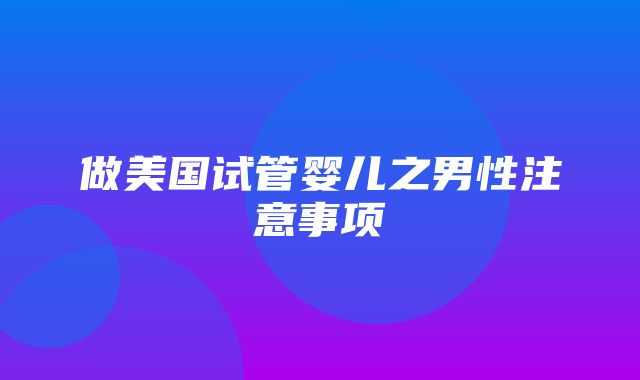 做美国试管婴儿之男性注意事项